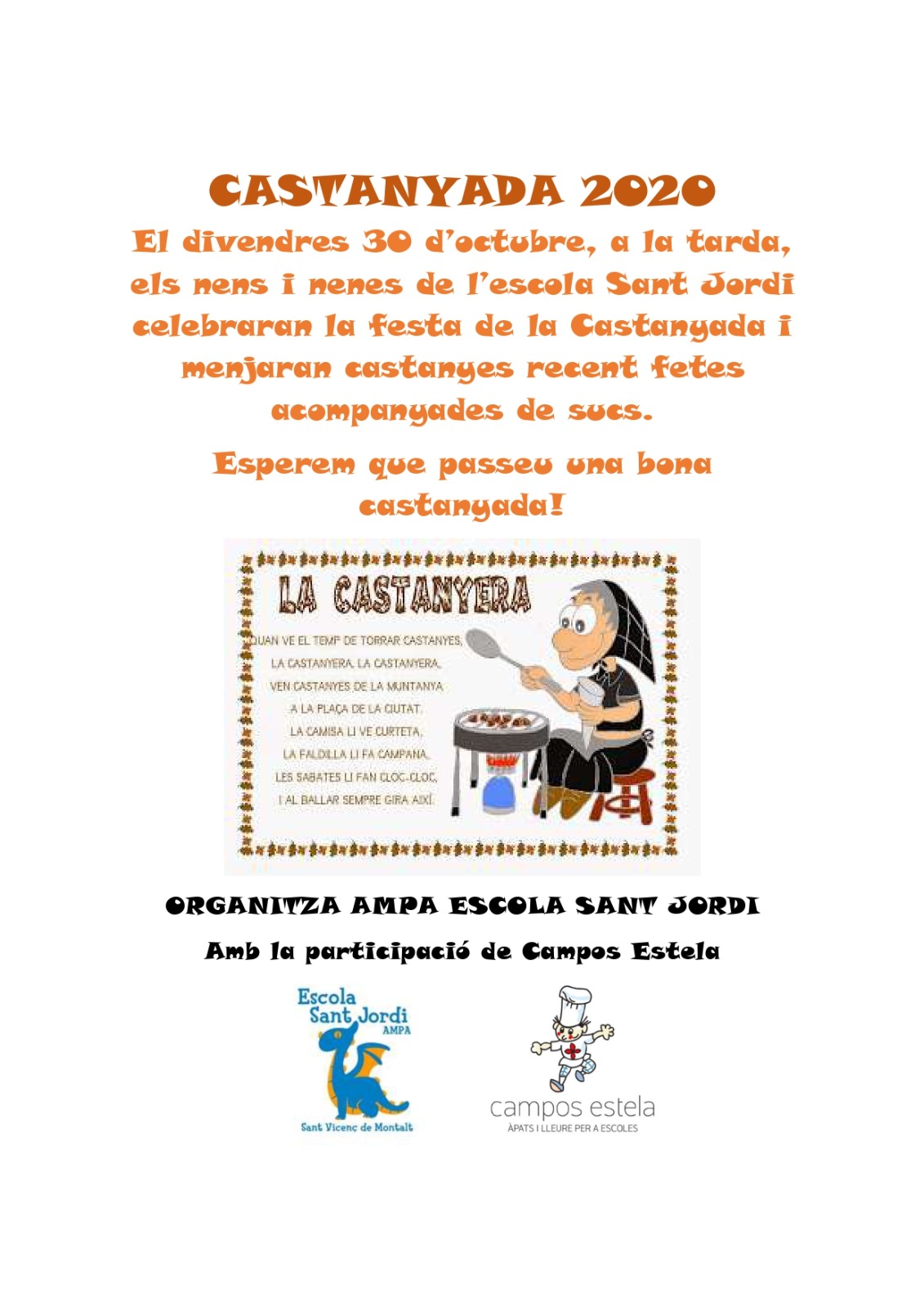 CASTANYADA 2020

El divendres 30 d'octubre, a la tarda, els nens i nenes de l'escola Sant Jordi celebraran la festa de la Castanyada i menjaran castanyes recent fetes acompanyades de sucs.

Esperem que passeu una bona castanyada!

LA CASTANYERA

QUAN VE EL TEMP DE TORRAR CASTANYES,
LA CASTANYERA, LA CASTANYERA,
VEN CASTANYES DE LA MUNTANYA
A LA PLAÇA DE LA CIUTAT.
LA CAMISA LI VE CURTETA,
LA FALDILLA LI FA CAMPANA,
LES SABATES LI FAN CLOC-CLOC,
I AL BALLAR SEMPRE GIRA AIXÍ.

ORGANITZA AMPA ESCOLA SANT JORDI

Amb la participació de Campos Estela

Escola
Sant Jordi
AMPA
Sant Vicenç de Montalt

campos estela
ÀPATS I LLEURE PER A ESCOLES